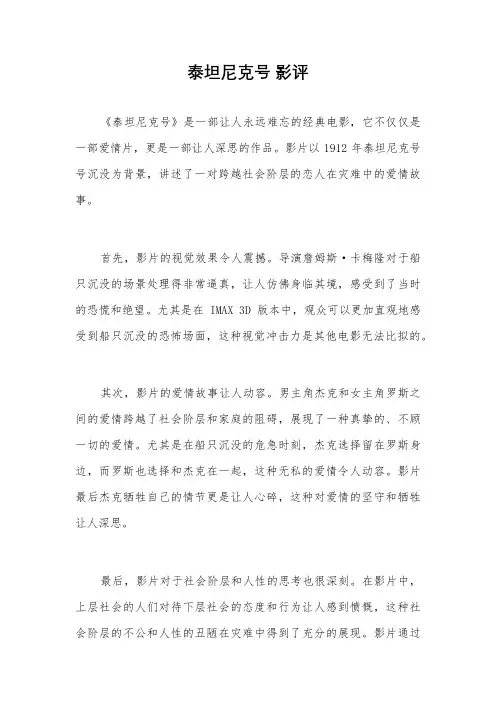 泰坦尼克号 影评

《泰坦尼克号》是一部让人永远难忘的经典电影，它不仅仅是一部爱情片，更是一部让人深思的作品。影片以 1912 年泰坦尼克号号沉没为背景，讲述了一对跨越社会阶层的恋人在灾难中的爱情故事。

首先，影片的视觉效果令人震撼。导演詹姆斯·卡梅隆对于船只沉没的场景处理得非常逼真，让人仿佛身临其境，感受到了当时的恐慌和绝望。尤其是在 IMAX 3D 版本中，观众可以更加直观地感受到船只沉没的恐怖场面，这种视觉冲击力是其他电影无法比拟的。

其次，影片的爱情故事让人动容。男主角杰克和女主角罗斯之间的爱情跨越了社会阶层和家庭的阻碍，展现了一种真挚的、不顾一切的爱情。尤其是在船只沉没的危急时刻，杰克选择留在罗斯身边，而罗斯也选择和杰克在一起，这种无私的爱情令人动容。影片最后杰克牺牲自己的情节更是让人心碎，这种对爱情的坚守和牺牲让人深思。

最后，影片对于社会阶层和人性的思考也很深刻。在影片中，上层社会的人们对待下层社会的态度和行为让人感到愤慨，这种社会阶层的不公和人性的丑陋在灾难中得到了充分的展现。影片通过